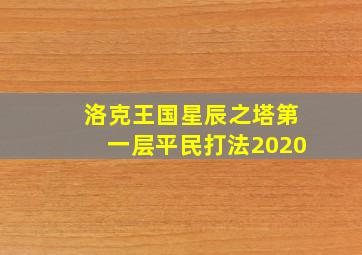 洛克王国星辰之塔第一层平民打法2020